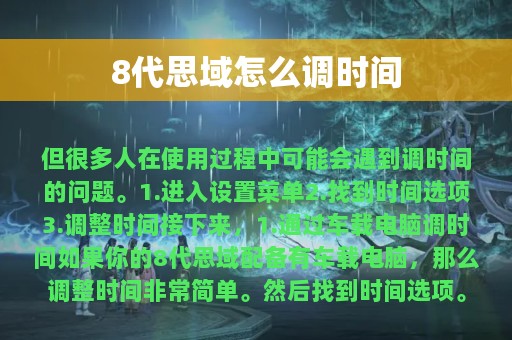 8代思域怎么调时间

但很多人在使用过程中可能会遇到调时间的问题。1.进入设置菜单2.找到时间选项3.调整时间接下来，1.通过车载电脑调时间如果你的8代思域配备有车载电脑，那么调整时间非常简单。然后找到时间选项。